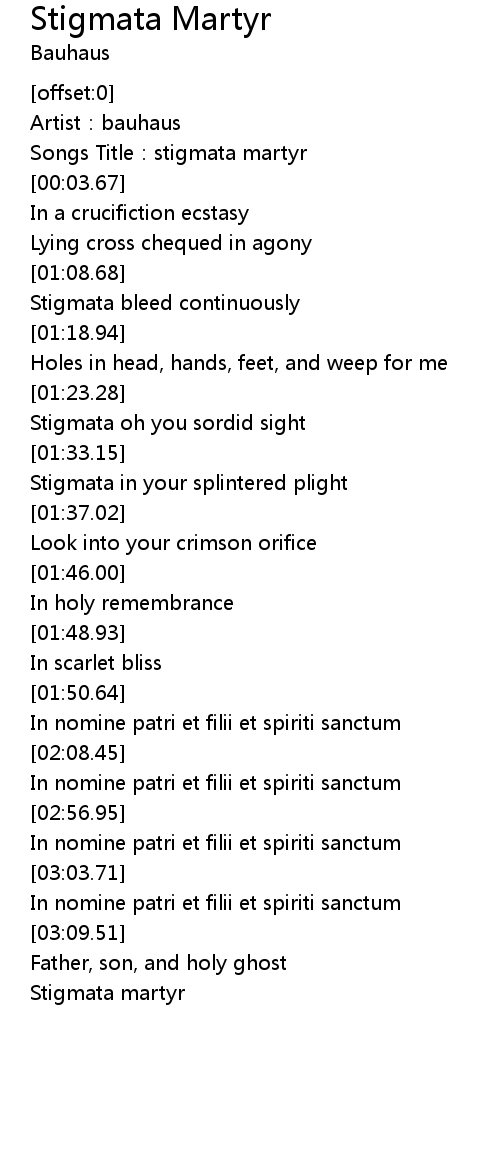 Stigmata Martyr
Bauhaus

[offset:0]
Artist : bauhaus
Songs Title : stigmata martyr
[00:03.67]
In a crucifiction ecstasy
Lying cross chequed in agony
[01:08.68]
Stigmata bleed continuously
[01:18.94]
Holes in head, hands, feet, and weep for me
[01:23.28]
Stigmata oh you sordid sight
[01:33.15]
Stigmata in your splintered plight
[01:37.02]
Look into your crimson orifice
[01:46.00]
In holy remembrance
[01:48.93]
In scarlet bliss
[01:50.64]
In nomine patri et filii et spiriti sanctum
[02:08.45]
In nomine patri et filii et spiriti sanctum
[02:56.95]
In nomine patri et filii et spiriti sanctum
[03:03.71]
In nomine patri et filii et spiriti sanctum
[03:09.51]
Father, son, and holy ghost
Stigmata martyr